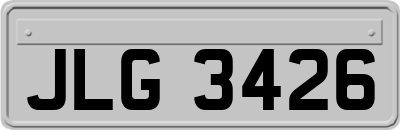 JLG 3426